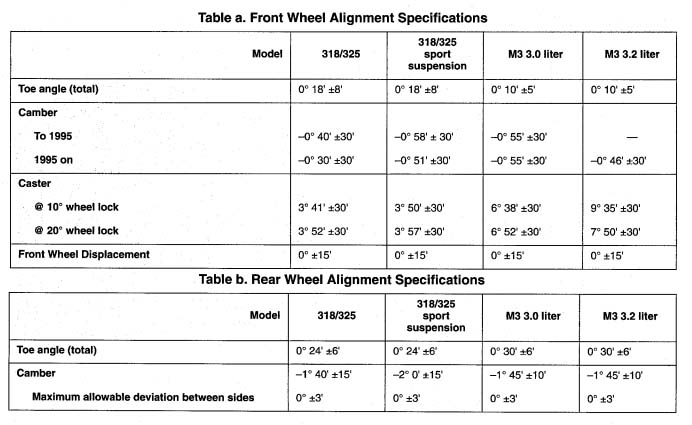 Table a. Front Wheel Alignment Specifications

| Model | 318/325 | 318/325 sport suspension | M3 3.0 liter | M3 3.2 liter |
|---|---|---|---|---|
| Toe angle (total) | 0° 18' ±8' | 0° 18' ±8' | 0° 10' ±5' | 0° 10' ±5' |
| Camber | | | | |
| To 1995 | –0° 40' ±30' | –0° 58' ± 30' | –0° 55' ±30' | — |
| 1995 on | –0° 30' ±30' | –0° 51' ±30' | –0° 55' ±30' | –0° 46' ±30' |
| Caster | | | | |
| @ 10° wheel lock | 3° 41' ±30' | 3° 50' ±30' | 6° 38' ±30' | 9° 35' ±30' |
| @ 20° wheel lock | 3° 52' ±30' | 3° 57' ±30' | 6° 52' ±30' | 7° 50' ±30' |
| Front Wheel Displacement | 0° ±15' | 0° ±15' | 0° ±15' | 0° ±15' |

Table b. Rear Wheel Alignment Specifications

| Model | 318/325 | 318/325 sport suspension | M3 3.0 liter | M3 3.2 liter |
|---|---|---|---|---|
| Toe angle (total) | 0° 24' ±6' | 0° 24' ±6' | 0° 30' ±6' | 0° 30' ±6' |
| Camber | –1° 40' ±15' | –2° 0' ±15' | –1° 45' ±10' | –1° 45' ±10' |
| Maximum allowable deviation between sides | 0° ±3' | 0° ±3' | 0° ±3' | 0° ±3' |